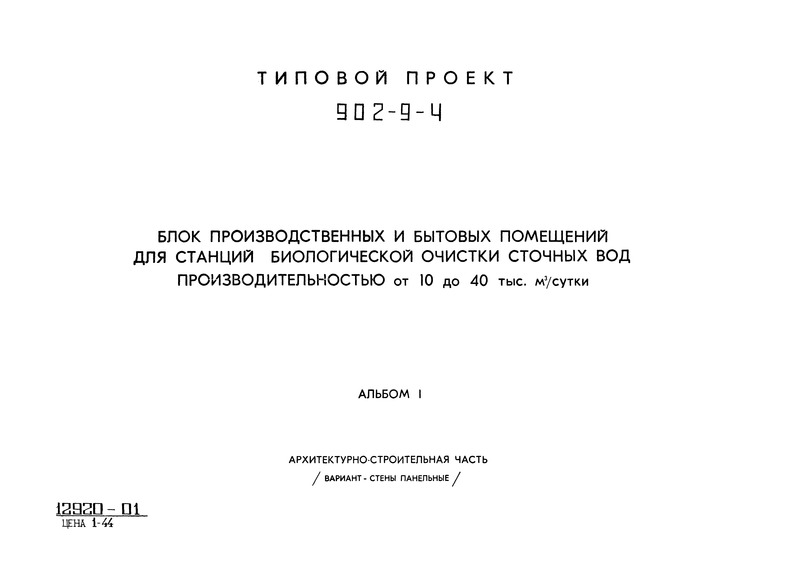 ТИПОВОЙ ПРОЕКТ

902-9-4

БЛОК ПРОИЗВОДСТВЕННЫХ И БЫТОВЫХ ПОМЕЩЕНИЙ ДЛЯ СТАНЦИЙ БИОЛОГИЧЕСКОЙ ОЧИСТКИ СТОЧНЫХ ВОД ПРОИЗВОДИТЕЛЬНОСТЬЮ от 10 до 40 тыс. $м^3$/сутки

АЛЬБОМ I

АРХИТЕКТУРНО-СТРОИТЕЛЬНАЯ ЧАСТЬ
/ ВАРИАНТ - СТЕНЫ ПАНЕЛЬНЫЕ /

12920 - 01
ЦЕНА 1-44